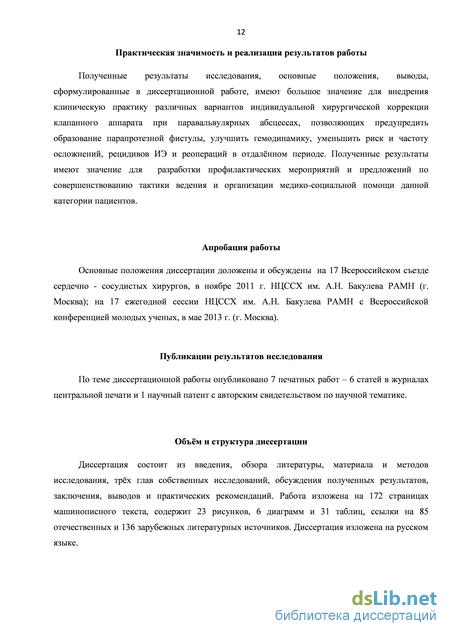 12

Практическая значимость и реализация результатов работы

Полученные результаты исследования, основные положения, выводы, сформулированные в диссертационной работе, имеют большое значение для внедрения клиническую практику различных вариантов индивидуальной хирургической коррекции клапанного аппарата при паравальвулярных абсцессах, позволяющих предупредить образование парапротезной фистулы, улучшить гемодинамику, уменьшить риск и частоту осложнений, рецидивов ИЭ и реопераций в отдалённом периоде. Полученные результаты имеют значение для разработки профилактических мероприятий и предложений по совершенствованию тактики ведения и организации медико-социальной помощи данной категории пациентов.

Апробация работы

Основные положения диссертации доложены и обсуждены на 17 Всероссийском съезде сердечно - сосудистых хирургов, в ноябре 2011 г. НЦССХ им. А.Н. Бакулева РАМН (г. Москва); на 17 ежегодной сессии НЦССХ им. А.Н. Бакулева РАМН с Всероссийской конференцией молодых ученых, в мае 2013 г. (г. Москва).

Публикации результатов исследования

По теме диссертационной работы опубликовано 7 печатных работ – 6 статей в журналах центральной печати и 1 научный патент с авторским свидетельством по научной тематике.

Объём и структура диссертации

Диссертация состоит из введения, обзора литературы, материала и методов исследования, трёх глав собственных исследований, обсуждения полученных результатов, заключения, выводов и практических рекомендаций. Работа изложена на 172 страницах машинописного текста, содержит 23 рисунков, 6 диаграмм и 31 таблиц, ссылки на 85 отечественных и 136 зарубежных литературных источников. Диссертация изложена на русском языке.

dsLib.net
библиотека диссертаций